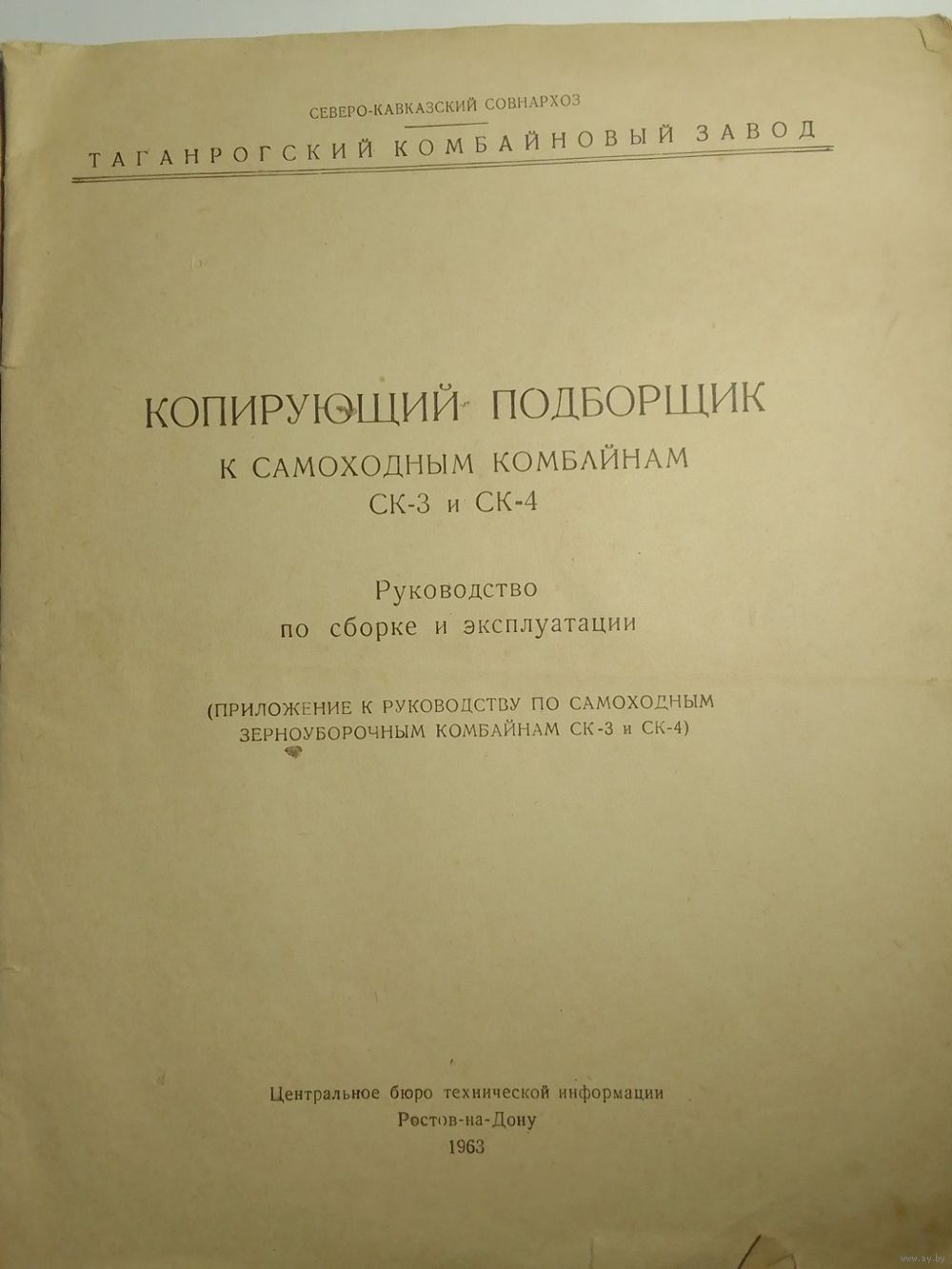 СЕВЕРО-КАВКАЗСКИЙ СОВНАРХОЗ
ТАГАНРОГСКИЙ КОМБАЙНОВЫЙ ЗАВОД

КОПИРУЮЩИЙ ПОДБОРЩИК
К САМОХОДНЫМ КОМБАЙНАМ
СК-3 и СК-4

Руководство
по сборке и эксплуатации

(ПРИЛОЖЕНИЕ К РУКОВОДСТВУ ПО САМОХОДНЫМ ЗЕРНОУБОРОЧНЫМ КОМБАЙНАМ СК-3 и СК-4)

Центральное бюро технической информации
Ростов-на-Дону
1963

www.ay.by